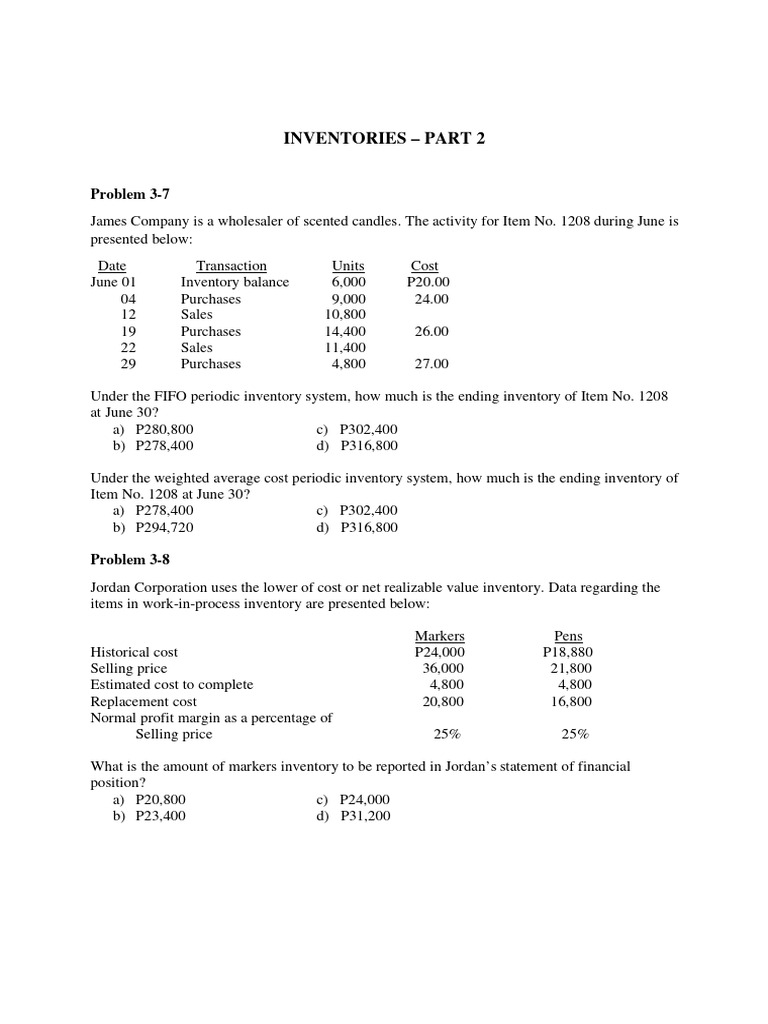 INVENTORIES – PART 2

Problem 3-7

James Company is a wholesaler of scented candles. The activity for Item No. 1208 during June is presented below:

| Date | Transaction | Units | Cost |
|---|---|---|---|
| June 01 | Inventory balance | 6,000 | P20.00 |
| 04 | Purchases | 9,000 | 24.00 |
| 12 | Sales | 10,800 | |
| 19 | Purchases | 14,400 | 26.00 |
| 22 | Sales | 11,400 | |
| 29 | Purchases | 4,800 | 27.00 |

Under the FIFO periodic inventory system, how much is the ending inventory of Item No. 1208 at June 30?
a) P280,800
b) P278,400
c) P302,400
d) P316,800

Under the weighted average cost periodic inventory system, how much is the ending inventory of Item No. 1208 at June 30?
a) P278,400
b) P294,720
c) P302,400
d) P316,800

Problem 3-8

Jordan Corporation uses the lower of cost or net realizable value inventory. Data regarding the items in work-in-process inventory are presented below:

| | Markers | Pens |
|---|---|---|
| Historical cost | P24,000 | P18,880 |
| Selling price | 36,000 | 21,800 |
| Estimated cost to complete | 4,800 | 4,800 |
| Replacement cost | 20,800 | 16,800 |
| Normal profit margin as a percentage of Selling price | 25% | 25% |

What is the amount of markers inventory to be reported in Jordan's statement of financial position?
a) P20,800
b) P23,400
c) P24,000
d) P31,200